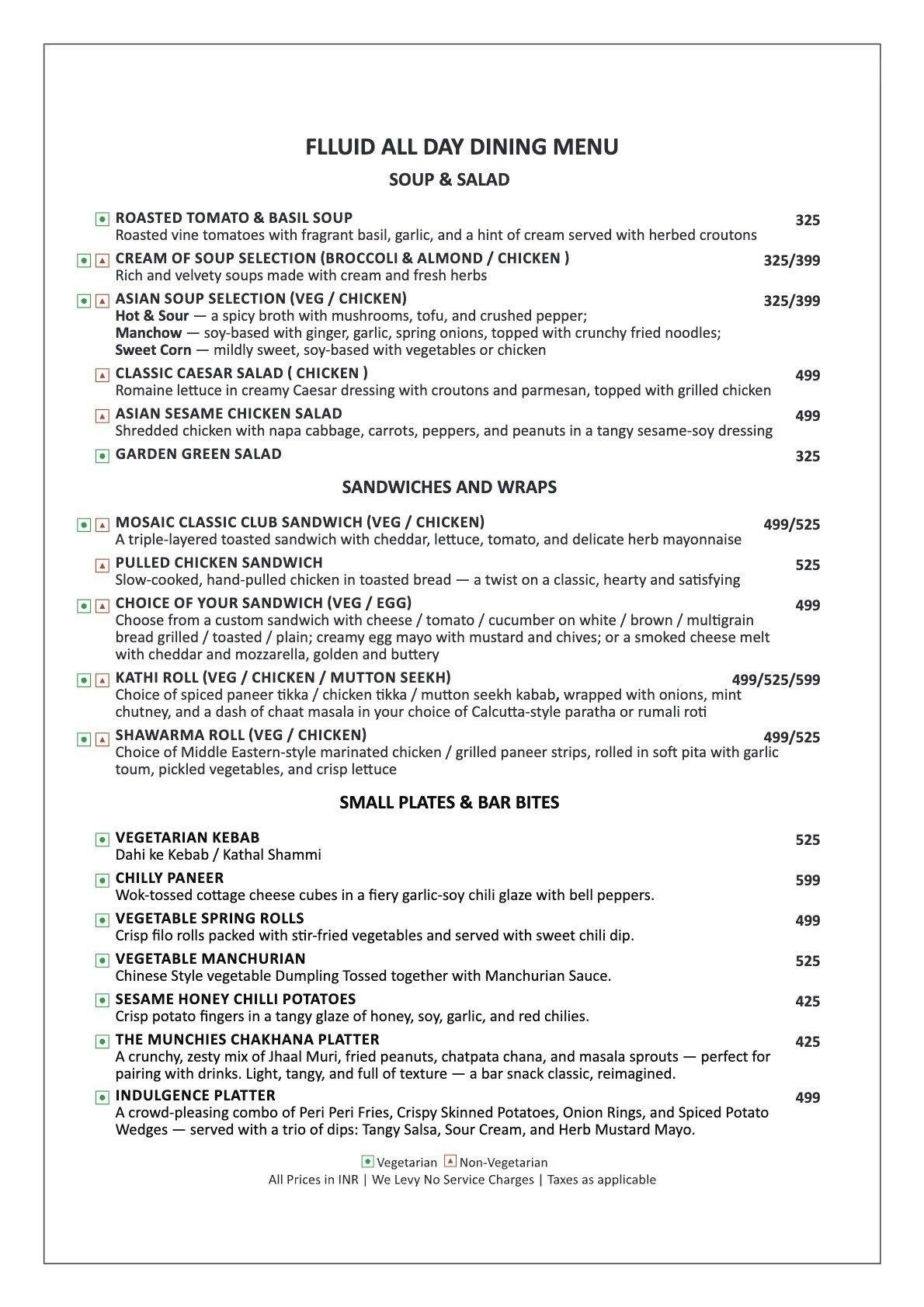 FLLUID ALL DAY DINING MENU

SOUP & SALAD

ROASTED TOMATO & BASIL SOUP 325
Roasted vine tomatoes with fragrant basil, garlic, and a hint of cream served with herbed croutons

CREAM OF SOUP SELECTION (BROCCOLI & ALMOND / CHICKEN ) 325/399
Rich and velvety soups made with cream and fresh herbs

ASIAN SOUP SELECTION (VEG / CHICKEN) 325/399
Hot & Sour — a spicy broth with mushrooms, tofu, and crushed pepper;
Manchow — soy-based with ginger, garlic, spring onions, topped with crunchy fried noodles;
Sweet Corn — mildly sweet, soy-based with vegetables or chicken

CLASSIC CAESAR SALAD ( CHICKEN ) 499
Romaine lettuce in creamy Caesar dressing with croutons and parmesan, topped with grilled chicken

ASIAN SESAME CHICKEN SALAD 499
Shredded chicken with napa cabbage, carrots, peppers, and peanuts in a tangy sesame-soy dressing

GARDEN GREEN SALAD 325

SANDWICHES AND WRAPS

MOSAIC CLASSIC CLUB SANDWICH (VEG / CHICKEN) 499/525
A triple-layered toasted sandwich with cheddar, lettuce, tomato, and delicate herb mayonnaise

PULLED CHICKEN SANDWICH 525
Slow-cooked, hand-pulled chicken in toasted bread — a twist on a classic, hearty and satisfying

CHOICE OF YOUR SANDWICH (VEG / EGG) 499
Choose from a custom sandwich with cheese / tomato / cucumber on white / brown / multigrain bread grilled / toasted / plain; creamy egg mayo with mustard and chives; or a smoked cheese melt with cheddar and mozzarella, golden and buttery

KATHI ROLL (VEG / CHICKEN / MUTTON SEEKH) 499/525/599
Choice of spiced paneer tikka / chicken tikka / mutton seekh kabab, wrapped with onions, mint chutney, and a dash of chaat masala in your choice of Calcutta-style paratha or rumali roti

SHAWARMA ROLL (VEG / CHICKEN) 499/525
Choice of Middle Eastern-style marinated chicken / grilled paneer strips, rolled in soft pita with garlic toum, pickled vegetables, and crisp lettuce

SMALL PLATES & BAR BITES

VEGETARIAN KEBAB 525
Dahi ke Kebab / Kathal Shammi

CHILLY PANEER 599
Wok-tossed cottage cheese cubes in a fiery garlic-soy chili glaze with bell peppers.

VEGETABLE SPRING ROLLS 499
Crisp filo rolls packed with stir-fried vegetables and served with sweet chili dip.

VEGETABLE MANCHURIAN 525
Chinese Style vegetable Dumpling Tossed together with Manchurian Sauce.

SESAME HONEY CHILLI POTATOES 425
Crisp potato fingers in a tangy glaze of honey, soy, garlic, and red chilies.

THE MUNCHIES CHAKHANA PLATTER 425
A crunchy, zesty mix of Jhaal Muri, fried peanuts, chatpata chana, and masala sprouts — perfect for pairing with drinks. Light, tangy, and full of texture — a bar snack classic, reimagined.

INDULGENCE PLATTER 499
A crowd-pleasing combo of Peri Peri Fries, Crispy Skinned Potatoes, Onion Rings, and Spiced Potato Wedges — served with a trio of dips: Tangy Salsa, Sour Cream, and Herb Mustard Mayo.

Vegetarian Non-Vegetarian
All Prices in INR | We Levy No Service Charges | Taxes as applicable